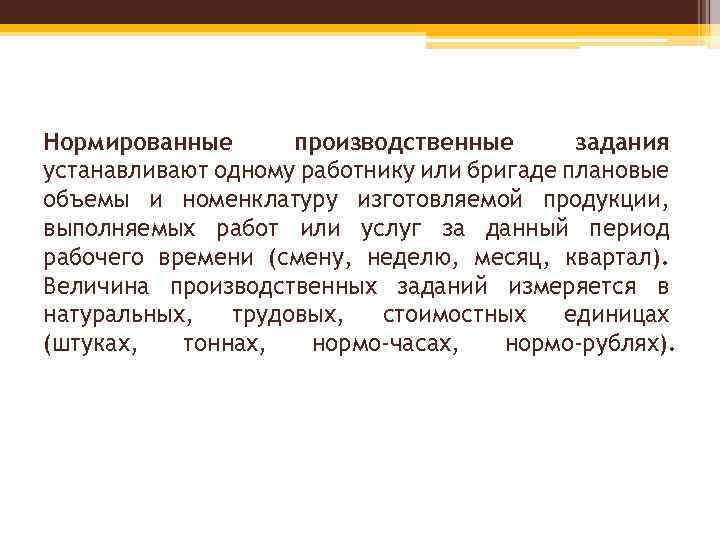 Нормированные производственные задания устанавливают одному работнику или бригаде плановые объемы и номенклатуру изготовляемой продукции, выполняемых работ или услуг за данный период рабочего времени (смену, неделю, месяц, квартал). Величина производственных заданий измеряется в натуральных, трудовых, стоимостных единицах (штуках, тоннах, нормо-часах, нормо-рублях).